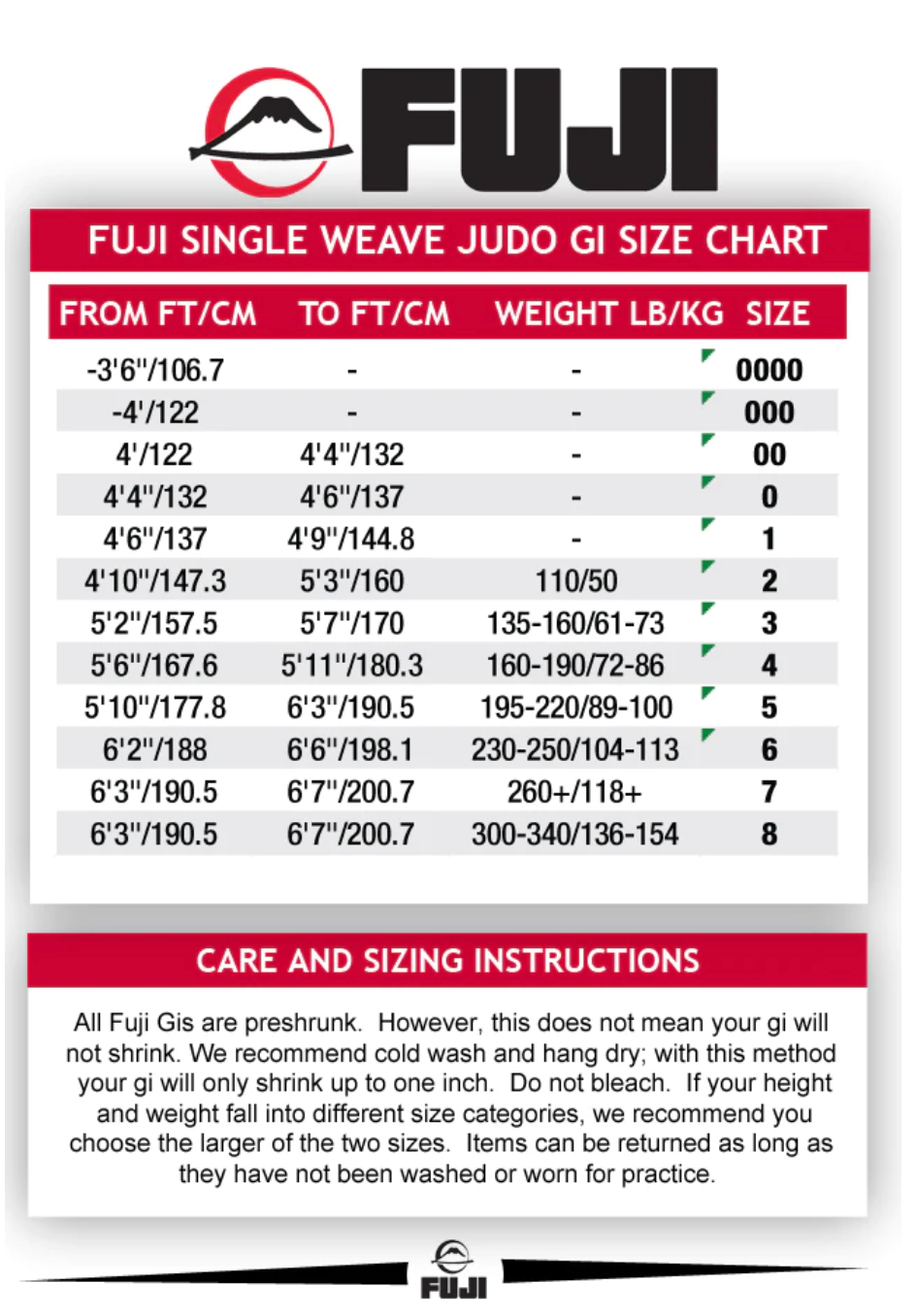 FUJI

FUJI SINGLE WEAVE JUDO GI SIZE CHART

| FROM FT/CM | TO FT/CM | WEIGHT LB/KG | SIZE |
|---|---|---|---|
| -3'6"/106.7 | - | - | 0000 |
| -4'/122 | - | - | 000 |
| 4'/122 | 4'4"/132 | - | 00 |
| 4'4"/132 | 4'6"/137 | - | 0 |
| 4'6"/137 | 4'9"/144.8 | - | 1 |
| 4'10"/147.3 | 5'3"/160 | 110/50 | 2 |
| 5'2"/157.5 | 5'7"/170 | 135-160/61-73 | 3 |
| 5'6"/167.6 | 5'11"/180.3 | 160-190/72-86 | 4 |
| 5'10"/177.8 | 6'3"/190.5 | 195-220/89-100 | 5 |
| 6'2"/188 | 6'6"/198.1 | 230-250/104-113 | 6 |
| 6'3"/190.5 | 6'7"/200.7 | 260+/118+ | 7 |
| 6'3"/190.5 | 6'7"/200.7 | 300-340/136-154 | 8 |

CARE AND SIZING INSTRUCTIONS

All Fuji Gis are preshrunk. However, this does not mean your gi will not shrink. We recommend cold wash and hang dry; with this method your gi will only shrink up to one inch. Do not bleach. If your height and weight fall into different size categories, we recommend you choose the larger of the two sizes. Items can be returned as long as they have not been washed or worn for practice.

FUJI